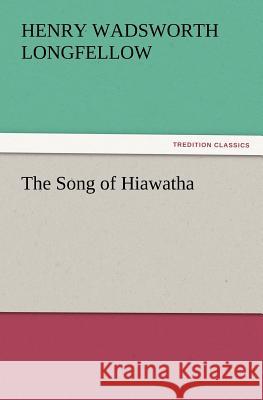 HENRY WADSWORTH LONGFELLOW

TREDITION CLASSICS

The Song of Hiawatha

Kraina Książek